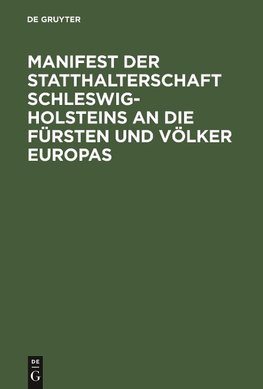 DE GRUYTER

MANIFEST DER STATTHALTERSCHAFT SCHLESWIG-HOLSTEINS AN DIE FÜRSTEN UND VÖLKER EUROPAS

DE
G